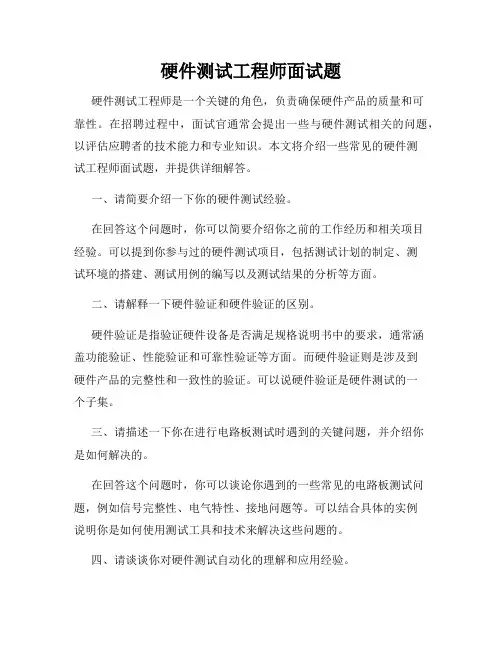 硬件测试工程师面试题

硬件测试工程师是一个关键的角色，负责确保硬件产品的质量和可靠性。在招聘过程中，面试官通常会提出一些与硬件测试相关的问题，以评估应聘者的技术能力和专业知识。本文将介绍一些常见的硬件测试工程师面试题，并提供详细解答。

一、请简要介绍一下你的硬件测试经验。

在回答这个问题时，你可以简要介绍你之前的工作经历和相关项目经验。可以提到你参与过的硬件测试项目，包括测试计划的制定、测试环境的搭建、测试用例的编写以及测试结果的分析等方面。

二、请解释一下硬件验证和硬件验证的区别。

硬件验证是指验证硬件设备是否满足规格说明书中的要求，通常涵盖功能验证、性能验证和可靠性验证等方面。而硬件验证则是涉及到硬件产品的完整性和一致性的验证。可以说硬件验证是硬件测试的一个子集。

三、请描述一下你在进行电路板测试时遇到的关键问题，并介绍你是如何解决的。

在回答这个问题时，你可以谈论你遇到的一些常见的电路板测试问题，例如信号完整性、电气特性、接地问题等。可以结合具体的实例说明你是如何使用测试工具和技术来解决这些问题的。

四、请谈谈你对硬件测试自动化的理解和应用经验。